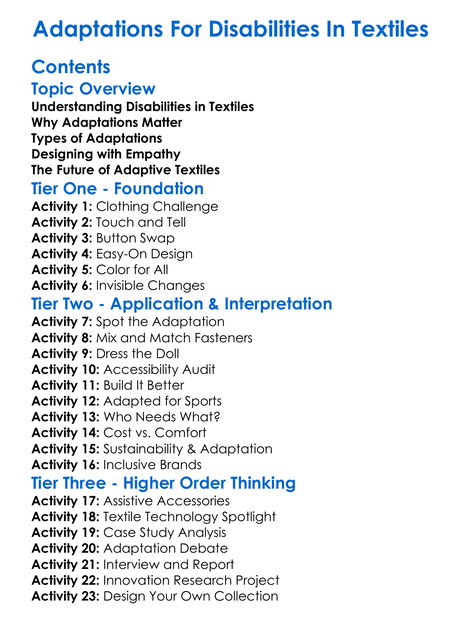 Adaptations For Disabilities In Textiles

Contents

Topic Overview

Understanding Disabilities in Textiles
Why Adaptations Matter
Types of Adaptations
Designing with Empathy
The Future of Adaptive Textiles

Tier One - Foundation

Activity 1: Clothing Challenge
Activity 2: Touch and Tell
Activity 3: Button Swap
Activity 4: Easy-On Design
Activity 5: Color for All
Activity 6: Invisible Changes

Tier Two - Application & Interpretation

Activity 7: Spot the Adaptation
Activity 8: Mix and Match Fasteners
Activity 9: Dress the Doll
Activity 10: Accessibility Audit
Activity 11: Build It Better
Activity 12: Adapted for Sports
Activity 13: Who Needs What?
Activity 14: Cost vs. Comfort
Activity 15: Sustainability & Adaptation
Activity 16: Inclusive Brands

Tier Three - Higher Order Thinking

Activity 17: Assistive Accessories
Activity 18: Textile Technology Spotlight
Activity 19: Case Study Analysis
Activity 20: Adaptation Debate
Activity 21: Interview and Report
Activity 22: Innovation Research Project
Activity 23: Design Your Own Collection